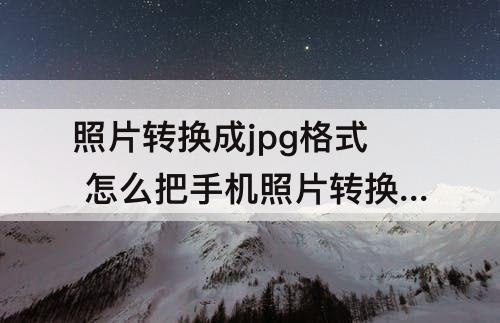 照片转换成jpg格式

怎么把手机照片转换...